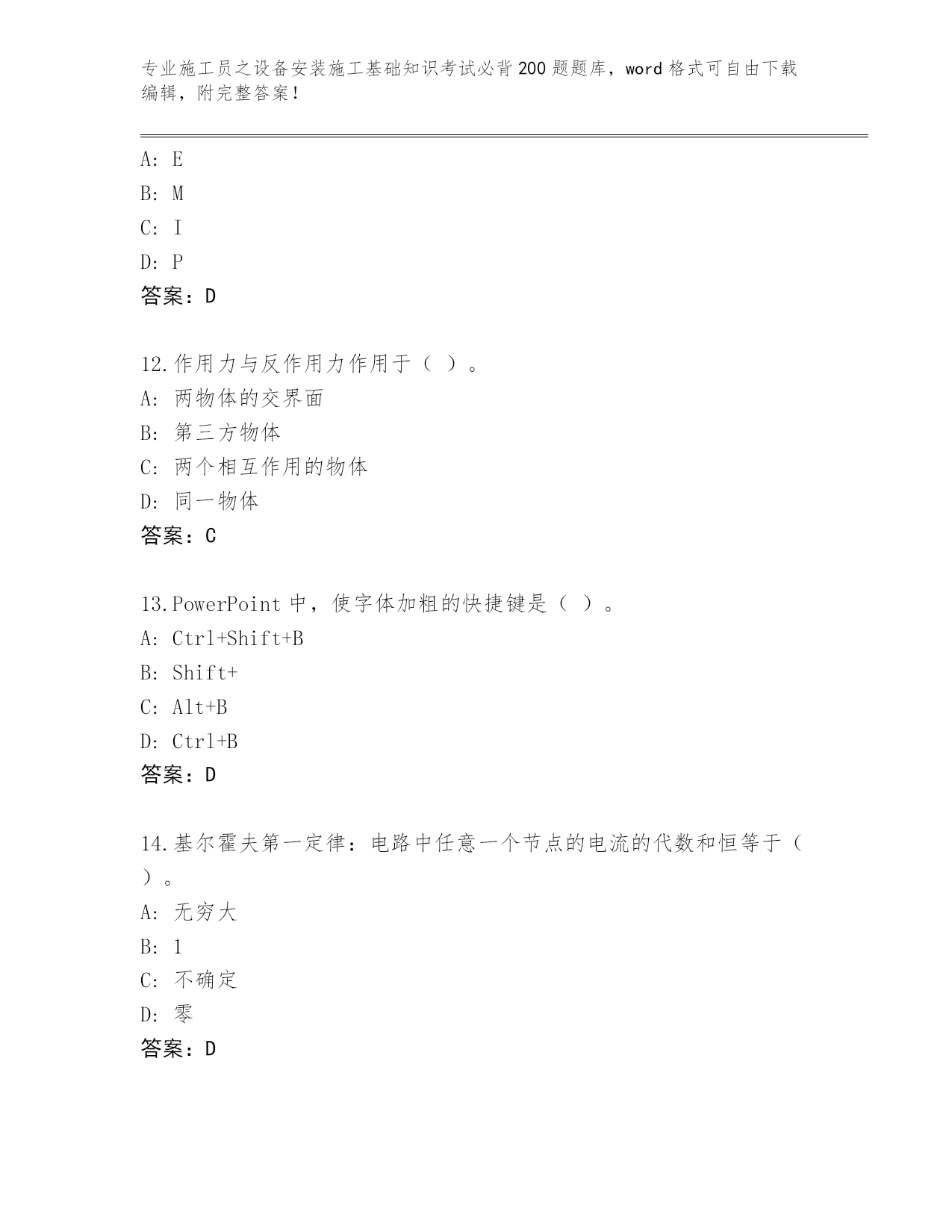 专业施工员之设备安装施工基础知识考试必背200题题库，word格式可自由下载编辑，附完整答案！

A: E
B: M
C: I
D: P
答案：D

12.作用力与反作用力作用于（ ）。
A: 两物体的交界面
B: 第三方物体
C: 两个相互作用的物体
D: 同一物体
答案：C

13.PowerPoint中，使字体加粗的快捷键是（ ）。
A: Ctrl+Shift+B
B: Shift+
C: Alt+B
D: Ctrl+B
答案：D

14.基尔霍夫第一定律：电路中任意一个节点的电流的代数和恒等于（ ）。
A: 无穷大
B: 1
C: 不确定
D: 零
答案：D